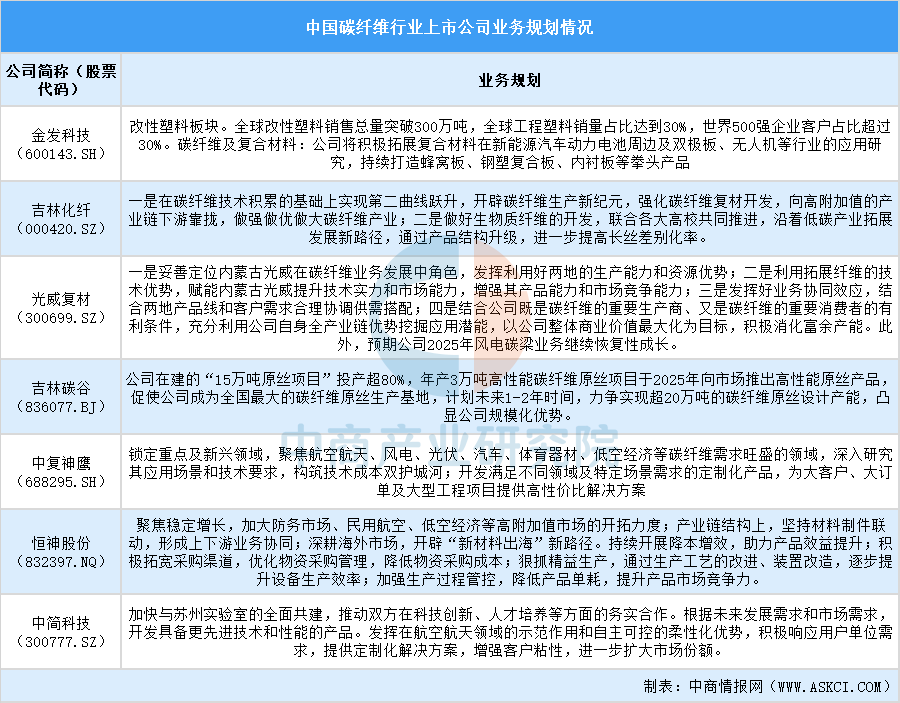 中国碳纤维行业上市公司业务规划情况

| 公司简称（股票代码） | 业务规划 |
|---|---|
| 金发科技（600143.SH） | 改性塑料板块。全球改性塑料销售总量突破300万吨，全球工程塑料销量占比达到30%，世界500强企业客户占比超过30%。碳纤维及复合材料：公司将积极拓展复合材料在新能源汽车动力电池周边及双极板、无人机等行业的应用研究，持续打造蜂窝板、钢塑复合板、内衬板等拳头产品 |
| 吉林化纤（000420.SZ） | 一是在碳纤维技术积累的基础上实现第二曲线跃升，开辟碳纤维生产新纪元，强化碳纤维复材开发，向高附加值的产业链下游靠拢，做强做优做大碳纤维产业；二是做好生物质纤维的开发，联合各大高校共同推进，沿着低碳产业拓展发展新路径，通过产品结构升级，进一步提高长丝差别化率。 |
| 光威复材（300699.SZ） | 一是妥善定位内蒙古光威在碳纤维业务发展中角色，发挥利用好两地的生产能力和资源优势；二是利用拓展纤维的技术优势，赋能内蒙古光威提升技术实力和市场能力，增强其产品能力和市场竞争能力；三是发挥好业务协同效应，结合两地产品线和客户需求合理协调供需搭配；四是结合公司既是碳纤维的重要生产商、又是碳纤维的重要消费者的有利条件，充分利用公司自身全产业链优势挖掘应用潜能，以公司整体商业价值最大化为目标，积极消化富余产能。此外，预期公司2025年风电碳梁业务继续恢复性成长。 |
| 吉林碳谷（836077.BJ） | 公司在建的“15万吨原丝项目”投产超80%，年产3万吨高性能碳纤维原丝项目于2025年向市场推出高性能原丝产品，促使公司成为全国最大的碳纤维原丝生产基地，计划未来1-2年时间，力争实现超20万吨的碳纤维原丝设计产能，凸显公司规模化优势。 |
| 中复神鹰（688295.SH） | 锁定重点及新兴领域，聚焦航空航天、风电、光伏、汽车、体育器材、低空经济等碳纤维需求旺盛的领域，深入研究其应用场景和技术要求，构筑技术成本双护城河；开发满足不同领域及特定场景需求的定制化产品，为大客户、大订单及大型工程项目提供高性价比解决方案 |
| 恒神股份（832397.NQ） | 聚焦稳定增长，加大防务市场、民用航空、低空经济等高附加值市场的开拓力度；产业链结构上，坚持材料制件联动，形成上下游业务协同；深耕海外市场，开辟“新材料出海”新路径。持续开展降本增效，助力产品效益提升；积极拓宽采购渠道，优化物资采购管理，降低物资采购成本；狠抓精益生产，通过生产工艺的改进、装置改造，逐步提升设备生产效率；加强生产过程管控，降低产品单耗，提升产品市场竞争力。 |
| 中简科技（300777.SZ） | 加快与苏州实验室的全面共建，推动双方在科技创新、人才培养等方面的务实合作。根据未来发展需求和市场需求，开发具备更先进技术和性能的产品。发挥在航空航天领域的示范作用和自主可控的柔性化优势，积极响应用户单位需求，提供定制化解决方案，增强客户粘性，进一步扩大市场份额。 |

中商产业研究院

制表：中商情报网（WWW.ASKCI.COM）